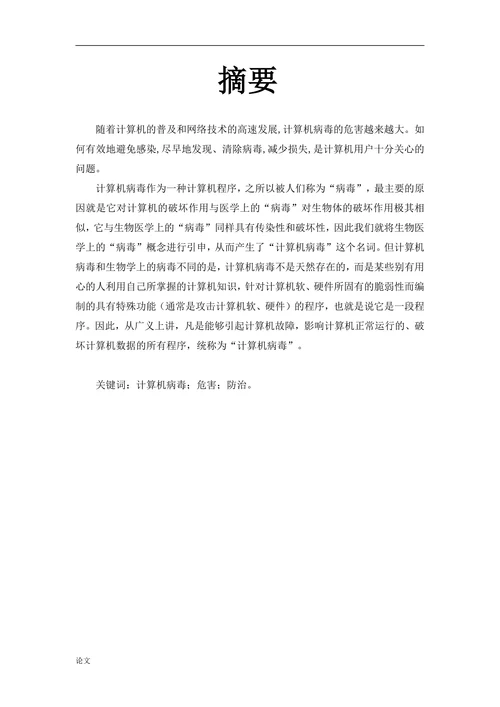 摘要

随着计算机的普及和网络技术的高速发展,计算机病毒的危害越来越大。如何有效地避免感染,尽早地发现、清除病毒,减少损失,是计算机用户十分关心的问题。

计算机病毒作为一种计算机程序，之所以被人们称为“病毒”，最主要的原因就是它对计算机的破坏作用与医学上的“病毒”对生物体的破坏作用极其相似，它与生物医学上的“病毒”同样具有传染性和破坏性，因此我们就将生物医学上的“病毒”概念进行引申，从而产生了“计算机病毒”这个名词。但计算机病毒和生物学上的病毒不同的是，计算机病毒不是天然存在的，而是某些别有用心的人利用自己所掌握的计算机知识，针对计算机软、硬件所固有的脆弱性而编制的具有特殊功能（通常是攻击计算机软、硬件）的程序，也就是说它是一段程序。因此，从广义上讲，凡是能够引起计算机故障，影响计算机正常运行的、破坏计算机数据的所有程序，统称为“计算机病毒”。

关键词：计算机病毒；危害；防治。

论文